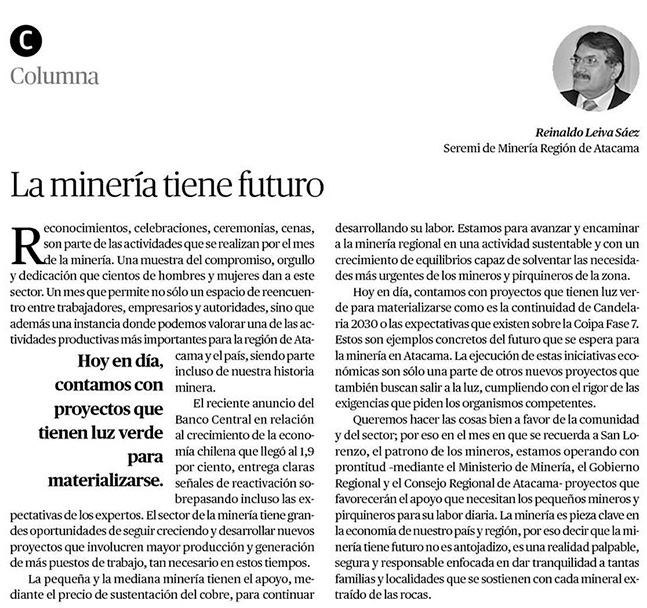 C
Columna

Reinaldo Leiva Sáez
Seremi de Minería Región de Atacama

La minería tiene futuro

Reconocimientos, celebraciones, ceremonias, cenas, son parte de las actividades que se realizan por el mes de la minería. Una muestra del compromiso, orgullo y dedicación que cientos de hombres y mujeres dan a este sector. Un mes que permite no sólo un espacio de reencuentro entre trabajadores, empresarios y autoridades, sino que además una instancia donde podemos valorar una de las actividades productivas más importantes para la región de Atacama y el país, siendo parte incluso de nuestra historia minera.

Hoy en día, contamos con proyectos que tienen luz verde para materializarse.

El reciente anuncio del Banco Central en relación al crecimiento de la economía chilena que llegó al 1,9 por ciento, entrega claras señales de reactivación sobrepasando incluso las expectativas de los expertos. El sector de la minería tiene grandes oportunidades de seguir creciendo y desarrollar nuevos proyectos que involucren mayor producción y generación de más puestos de trabajo, tan necesario en estos tiempos.

La pequeña y la mediana minería tienen el apoyo, mediante el precio de sustentación del cobre, para continuar desarrollando su labor. Estamos para avanzar y encaminar a la minería regional en una actividad sustentable y con un crecimiento de equilibrios capaz de solventar las necesidades más urgentes de los mineros y pirquineros de la zona.

Hoy en día, contamos con proyectos que tienen luz verde para materializarse como es la continuidad de Candelaria 2030 o las expectativas que existen sobre la Coipa Fase 7. Estos son ejemplos concretos del futuro que se espera para la minería en Atacama. La ejecución de estas iniciativas económicas son sólo una parte de otros nuevos proyectos que también buscan salir a la luz, cumpliendo con el rigor de las exigencias que piden los organismos competentes.

Queremos hacer las cosas bien a favor de la comunidad y del sector; por eso en el mes en que se recuerda a San Lorenzo, el patrono de los mineros, estamos operando con prontitud -mediante el Ministerio de Minería, el Gobierno Regional y el Consejo Regional de Atacama- proyectos que favorecerán el apoyo que necesitan los pequeños mineros y pirquineros para su labor diaria. La minería es pieza clave en la economía de nuestro país y región, por eso decir que la minería tiene futuro no es antojadizo, es una realidad palpable, segura y responsable enfocada en dar tranquilidad a tantas familias y localidades que se sostienen con cada mineral extraído de las rocas.